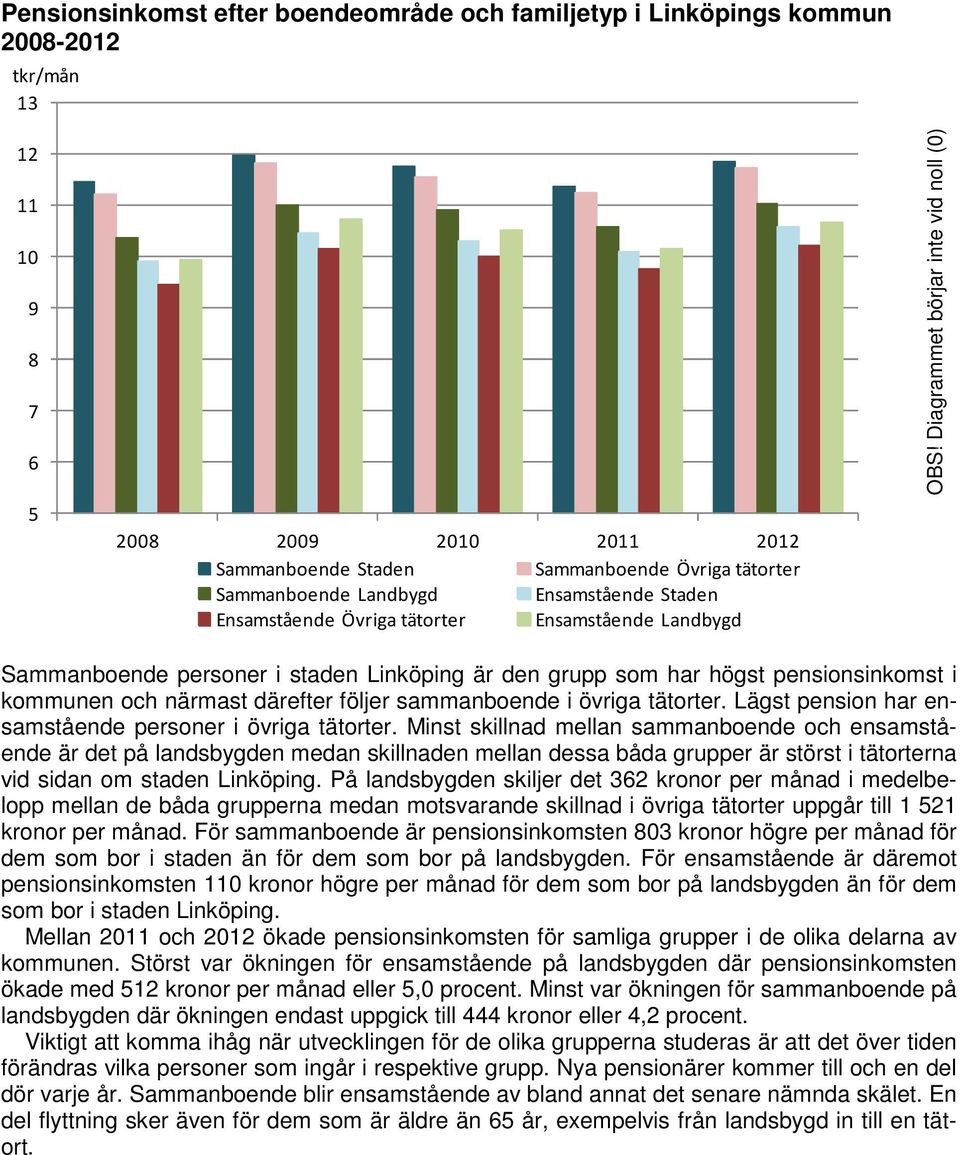 Pensionsinkomst efter boendeområde och familjetyp i Linköpings kommun 2008-2012

tkr/mån

13
12
11
10
9
8
7
6
5

2008 2009 2010 2011 2012

Sammanboende Staden
Sammanboende Övriga tätorter
Sammanboende Landbygd
Ensamstående Staden
Ensamstående Övriga tätorter
Ensamstående Landbygd

OBS! Diagrammet börjar inte vid noll (0)

Sammanboende personer i staden Linköping är den grupp som har högst pensionsinkomst i kommunen och närmast därefter följer sammanboende i övriga tätorter. Lägst pension har ensamstående personer i övriga tätorter. Minst skillnad mellan sammanboende och ensamstående är det på landsbygden medan skillnaden mellan dessa båda grupper är störst i tätorterna vid sidan om staden Linköping. På landsbygden skiljer det 362 kronor per månad i medelbelopp mellan de båda grupperna medan motsvarande skillnad i övriga tätorter uppgår till 1 521 kronor per månad. För sammanboende är pensionsinkomsten 803 kronor högre per månad för dem som bor i staden än för dem som bor på landsbygden. För ensamstående är däremot pensionsinkomsten 110 kronor högre per månad för dem som bor på landsbygden än för dem som bor i staden Linköping.

Mellan 2011 och 2012 ökade pensionsinkomsten för samliga grupper i de olika delarna av kommunen. Störst var ökningen för ensamstående på landsbygden där pensionsinkomsten ökade med 512 kronor per månad eller 5,0 procent. Minst var ökningen för sammanboende på landsbygden där ökningen endast uppgick till 444 kronor eller 4,2 procent.

Viktigt att komma ihåg när utvecklingen för de olika grupperna studeras är att det över tiden förändras vilka personer som ingår i respektive grupp. Nya pensionärer kommer till och en del dör varje år. Sammanboende blir ensamstående av bland annat det senare nämnda skälet. En del flyttning sker även för dem som är äldre än 65 år, exempelvis från landsbygd in till en tätort.